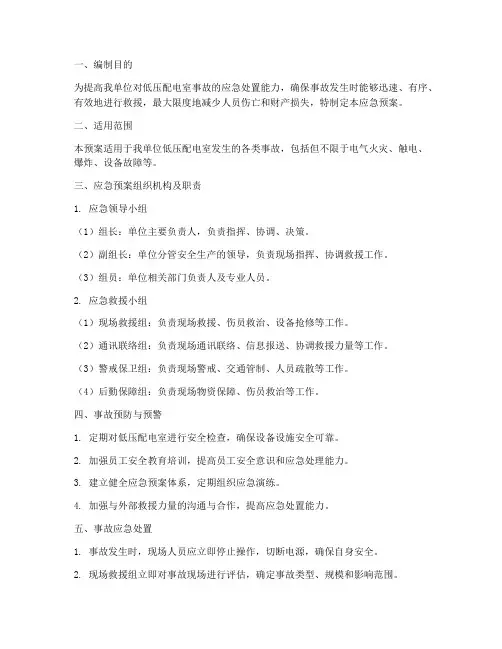 一、编制目的

为提高我单位对低压配电室事故的应急处置能力，确保事故发生时能够迅速、有序、有效地进行救援，最大限度地减少人员伤亡和财产损失，特制定本应急预案。

二、适用范围

本预案适用于我单位低压配电室发生的各类事故，包括但不限于电气火灾、触电、爆炸、设备故障等。

三、应急预案组织机构及职责

1. 应急领导小组

（1）组长：单位主要负责人，负责指挥、协调、决策。

（2）副组长：单位分管安全生产的领导，负责现场指挥、协调救援工作。

（3）组员：单位相关部门负责人及专业人员。

2. 应急救援小组

（1）现场救援组：负责现场救援、伤员救治、设备抢修等工作。

（2）通讯联络组：负责现场通讯联络、信息报送、协调救援力量等工作。

（3）警戒保卫组：负责现场警戒、交通管制、人员疏散等工作。

（4）后勤保障组：负责现场物资保障、伤员救治等工作。

四、事故预防与预警

1. 定期对低压配电室进行安全检查，确保设备设施安全可靠。

2. 加强员工安全教育培训，提高员工安全意识和应急处理能力。

3. 建立健全应急预案体系，定期组织应急演练。

4. 加强与外部救援力量的沟通与合作，提高应急处置能力。

五、事故应急处置

1. 事故发生时，现场人员应立即停止操作，切断电源，确保自身安全。

2. 现场救援组立即对事故现场进行评估，确定事故类型、规模和影响范围。